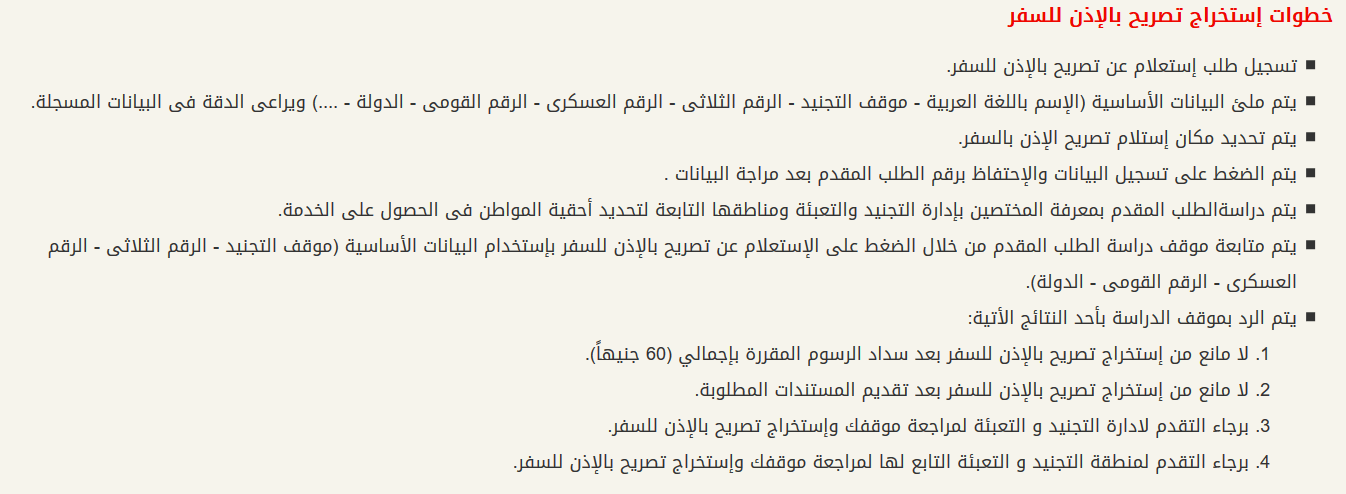 خطوات إستخراج تصريح بالإذن للسفر

■ تسجيل طلب إستعلام عن تصريح بالإذن للسفر.

■ يتم ملئ البيانات الأساسية (الإسم باللغة العربية - موقف التجنيد - الرقم الثلاثى - الرقم العسكرى - الرقم القومى - الدولة - ....) ويراعى الدقة فى البيانات المسجلة.

■ يتم تحديد مكان إستلام تصريح الإذن بالسفر.

■ يتم الضغط على تسجيل البيانات والإحتفاظ برقم الطلب المقدم بعد مراجة البيانات .

■ يتم دراسةالطلب المقدم بمعرفة المختصين بإدارة التجنيد والتعبئة ومناطقها التابعة لتحديد أحقية المواطن فى الحصول على الخدمة.

■ يتم متابعة موقف دراسة الطلب المقدم من خلال الضغط على الإستعلام عن تصريح بالإذن للسفر بإستخدام البيانات الأساسية (موقف التجنيد - الرقم الثلاثى - الرقم العسكرى - الرقم القومى - الدولة).

■ يتم الرد بموقف الدراسة بأحد النتائج الأتية:

1. لا مانع من إستخراج تصريح بالإذن للسفر بعد سداد الرسوم المقررة بإجمالي (60 جنيهاً).

2. لا مانع من إستخراج تصريح بالإذن للسفر بعد تقديم المستندات المطلوبة.

3. برجاء التقدم لادارة التجنيد و التعبئة لمراجعة موقفك وإستخراج تصريح بالإذن للسفر.

4. برجاء التقدم لمنطقة التجنيد و التعبئة التابع لها لمراجعة موقفك وإستخراج تصريح بالإذن للسفر.